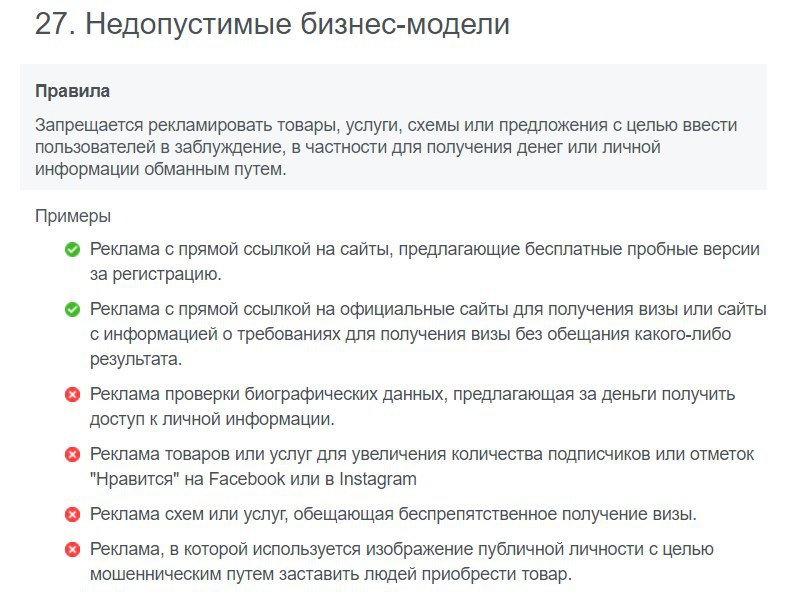 27. Недопустимые бизнес-модели

Правила

Запрещается рекламировать товары, услуги, схемы или предложения с целью ввести пользователей в заблуждение, в частности для получения денег или личной информации обманным путем.

Примеры

Реклама с прямой ссылкой на сайты, предлагающие бесплатные пробные версии за регистрацию.

Реклама с прямой ссылкой на официальные сайты для получения визы или сайты с информацией о требованиях для получения визы без обещания какого-либо результата.

Реклама проверки биографических данных, предлагающая за деньги получить доступ к личной информации.

Реклама товаров или услуг для увеличения количества подписчиков или отметок "Нравится" на Facebook или в Instagram

Реклама схем или услуг, обещающая беспрепятственное получение визы.

Реклама, в которой используется изображение публичной личности с целью мошенническим путем заставить людей приобрести товар.